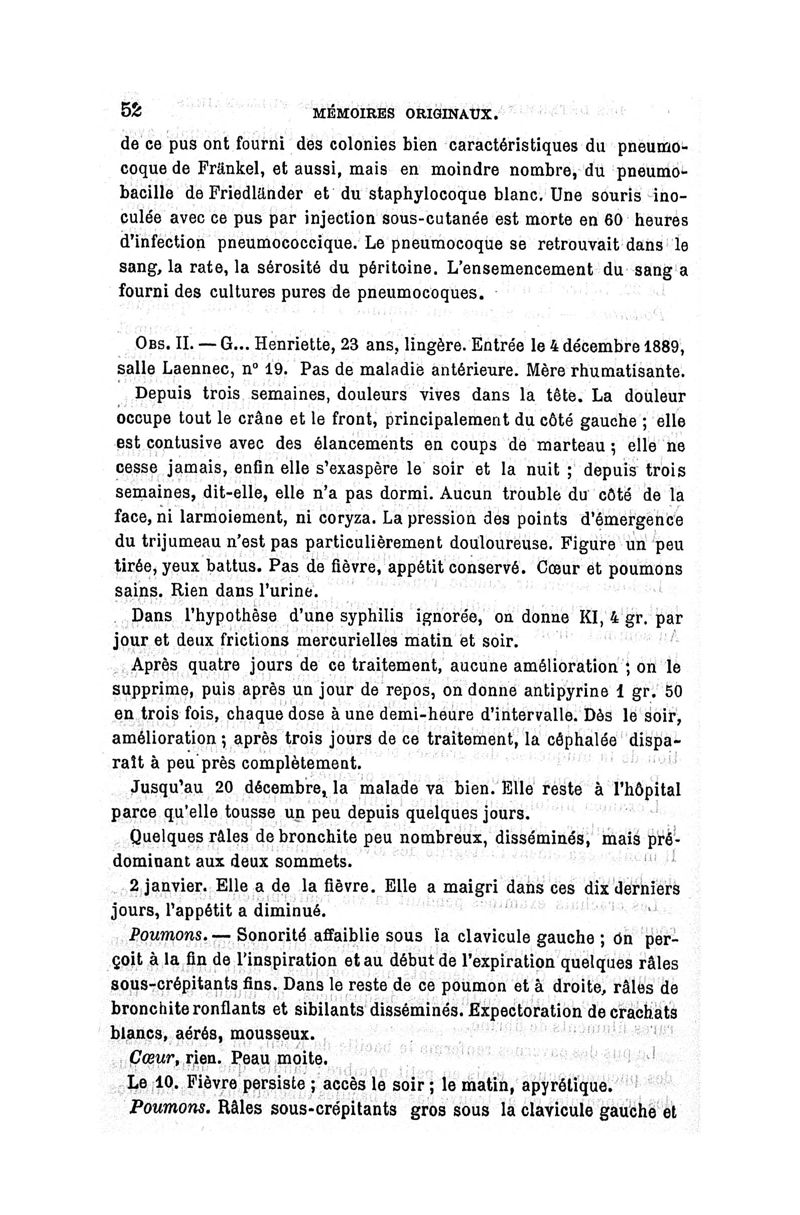 52 MÉMOIRES ORIGINAUX.

de ce pus ont fourni des colonies bien caractéristiques du pneumocoque de Fränkel, et aussi, mais en moindre nombre, du pneumobacille de Friedländer et du staphylocoque blanc. Une souris inoculée avec ce pus par injection sous-cutanée est morte en 60 heures d'infection pneumococcique. Le pneumocoque se retrouvait dans le sang, la rate, la sérosité du péritoine. L'ensemencement du sang a fourni des cultures pures de pneumocoques.

Obs. II. — G... Henriette, 23 ans, lingère. Entrée le 4 décembre 1889, salle Laennec, n° 19. Pas de maladie antérieure. Mère rhumatisante.

Depuis trois semaines, douleurs vives dans la tête. La douleur occupe tout le crâne et le front, principalement du côté gauche ; elle est contusive avec des élancements en coups de marteau ; elle ne cesse jamais, enfin elle s'exaspère le soir et la nuit ; depuis trois semaines, dit-elle, elle n'a pas dormi. Aucun trouble du côté de la face, ni larmoiement, ni coryza. La pression des points d'émergence du trijumeau n'est pas particulièrement douloureuse. Figure un peu tirée, yeux battus. Pas de fièvre, appétit conservé. Cœur et poumons sains. Rien dans l'urine.

Dans l'hypothèse d'une syphilis ignorée, on donne KI, 4 gr. par jour et deux frictions mercurielles matin et soir.

Après quatre jours de ce traitement, aucune amélioration ; on le supprime, puis après un jour de repos, on donne antipyrine 1 gr. 50 en trois fois, chaque dose à une demi-heure d'intervalle. Dès le soir, amélioration ; après trois jours de ce traitement, la céphalée disparaît à peu près complètement.

Jusqu'au 20 décembre, la malade va bien. Elle reste à l'hôpital parce qu'elle tousse un peu depuis quelques jours.

Quelques râles de bronchite peu nombreux, disséminés, mais prédominant aux deux sommets.

2 janvier. Elle a de la fièvre. Elle a maigri dans ces dix derniers jours, l'appétit a diminué.

Poumons. — Sonorité affaiblie sous la clavicule gauche ; on perçoit à la fin de l'inspiration et au début de l'expiration quelques râles sous-crépitants fins. Dans le reste de ce poumon et à droite, râles de bronchite ronflants et sibilants disséminés. Expectoration de crachats blancs, aérés, mousseux.

Cœur, rien. Peau moite.

Le 10. Fièvre persiste ; accès le soir ; le matin, apyrétique.

Poumons. Râles sous-crépitants gros sous la clavicule gauche et